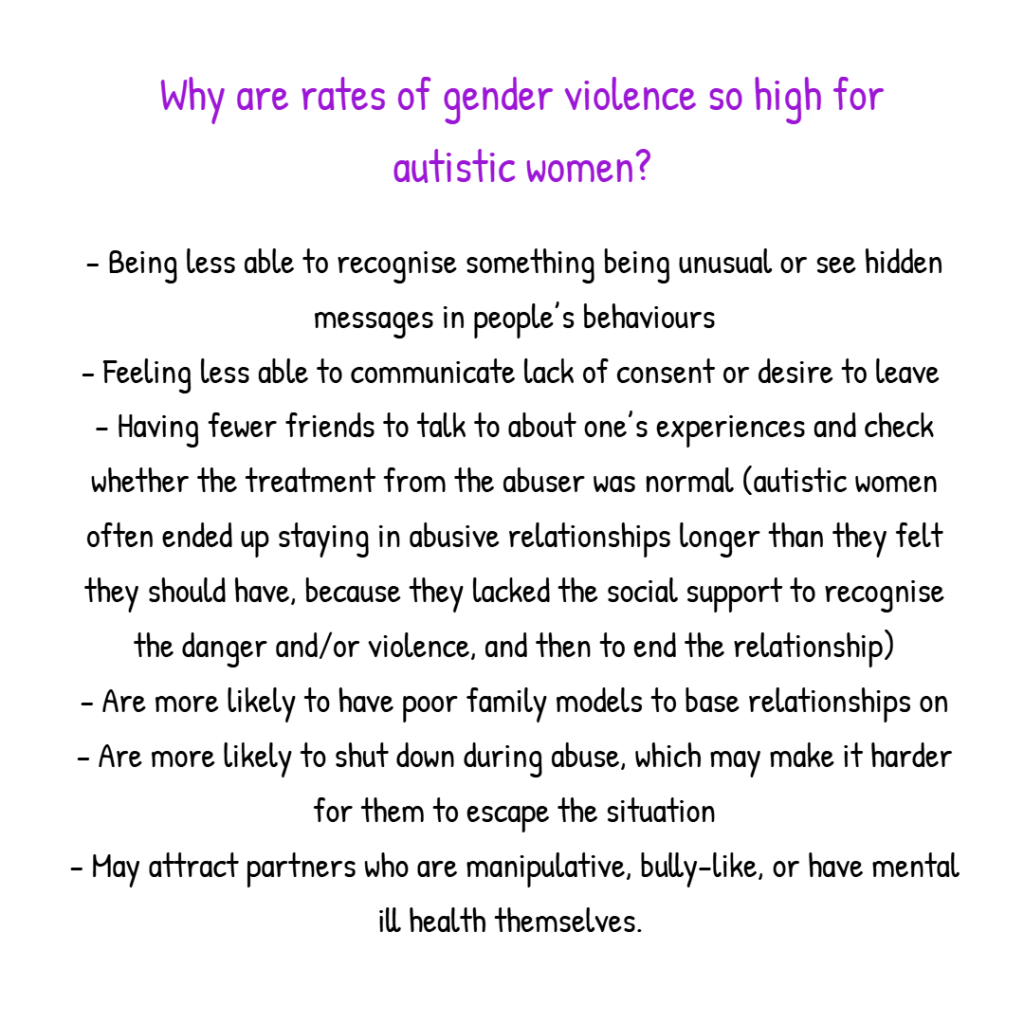 Why are rates of gender violence so high for autistic women?

- Being less able to recognise something being unusual or see hidden messages in people's behaviours
- Feeling less able to communicate lack of consent or desire to leave
- Having fewer friends to talk to about one's experiences and check whether the treatment from the abuser was normal (autistic women often ended up staying in abusive relationships longer than they felt they should have, because they lacked the social support to recognise the danger and/or violence, and then to end the relationship)
- Are more likely to have poor family models to base relationships on
- Are more likely to shut down during abuse, which may make it harder for them to escape the situation
- May attract partners who are manipulative, bully-like, or have mental ill health themselves.